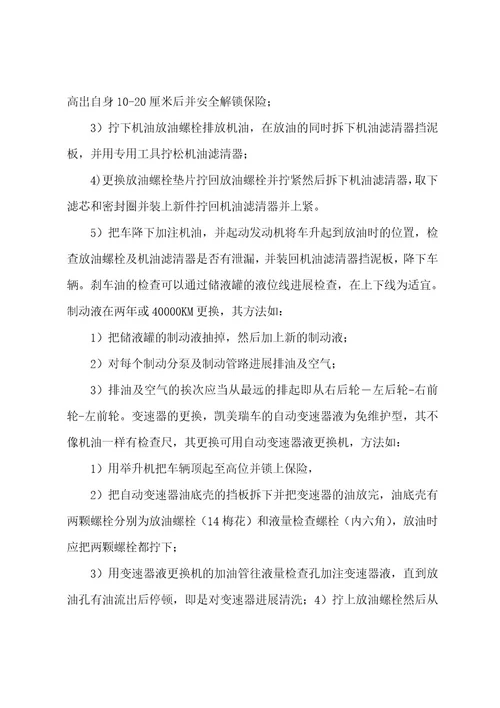 高出自身 10-20 厘米后并安全解锁保险；

3）拧下机油放油螺栓排放机油，在放油的同时拆下机油滤清器挡泥板，并用专用工具拧松机油滤清器；

4)更换放油螺栓垫片拧回放油螺栓并拧紧然后拆下机油滤清器，取下滤芯和密封圈并装上新件拧回机油滤清器并上紧。

5）把车降下加注机油，并起动发动机将车升起到放油时的位置，检查放油螺栓及机油滤清器是否有泄漏，并装回机油滤清器挡泥板，降下车辆。刹车油的检查可以通过储液罐的液位线进展检查，在上下线为适宜。制动液在两年或 40000KM 更换，其方法如：

1）把储液罐的制动液抽掉，然后加上新的制动液；

2）对每个制动分泵及制动管路进展排油及空气；

3）排油及空气的挨次应当从最远的排起即从右后轮－左后轮-右前轮-左前轮。变速器的更换，凯美瑞车的自动变速器液为免维护型，其不像机油一样有检查尺，其更换可用自动变速器液更换机，方法如：

1）用举升机把车辆顶起至高位并锁上保险，

2）把自动变速器油底壳的挡板拆下并把变速器的油放完，油底壳有两颗螺栓分别为放油螺栓（14 梅花）和液量检查螺栓（内六角），放油时应把两颗螺栓都拧下；

3）用变速器液更换机的加油管往液量检查孔加注变速器液，直到放油孔有油流出后停顿，即是对变速器进展清洗；4）拧上放油螺栓然后从